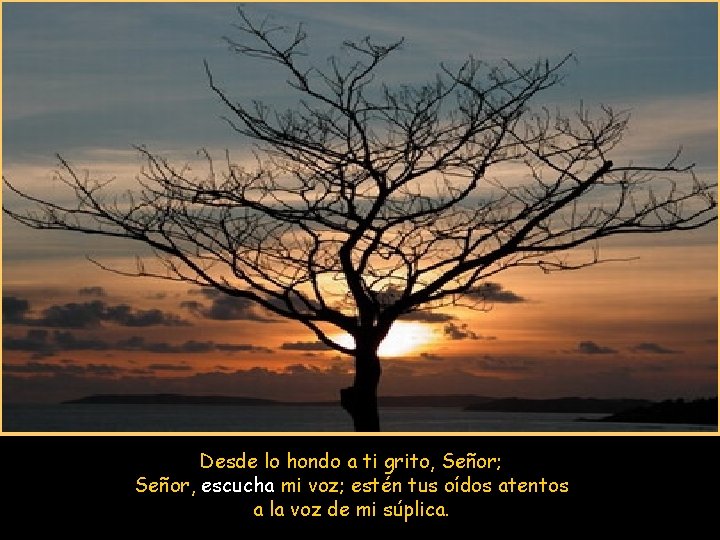 Desde lo hondo a ti grito, Señor;
Señor, escucha mi voz; estén tus oídos atentos
a la voz de mi súplica.